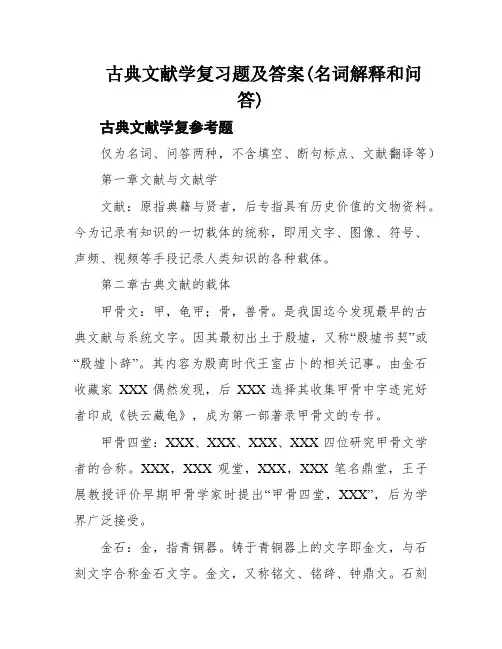 古典文献学复习题及答案(名词解释和问答)

古典文献学复参考题

仅为名词、问答两种，不含填空、断句标点、文献翻译等）

第一章文献与文献学

文献：原指典籍与贤者，后专指具有历史价值的文物资料。今为记录有知识的一切载体的统称，即用文字、图像、符号、声频、视频等手段记录人类知识的各种载体。

第二章古典文献的载体

甲骨文：甲，龟甲；骨，兽骨。是我国迄今发现最早的古典文献与系统文字。因其最初出土于殷墟，又称“殷墟书契”或“殷墟卜辞”。其内容为殷商时代王室占卜的相关记事。由金石收藏家 XXX 偶然发现，后 XXX 选择其收集甲骨中字迹完好者印成《铁云藏龟》，成为第一部著录甲骨文的专书。

甲骨四堂：XXX、XXX、XXX、XXX 四位研究甲骨文学者的合称。XXX，XXX 观堂，XXX，XXX 笔名鼎堂，王子展教授评价早期甲骨学家时提出“甲骨四堂，XXX”，后为学界广泛接受。

金石：金，指青铜器。铸于青铜器上的文字即金文，与石刻文字合称金石文字。金文，又称铭文、铭辞、钟鼎文。石刻